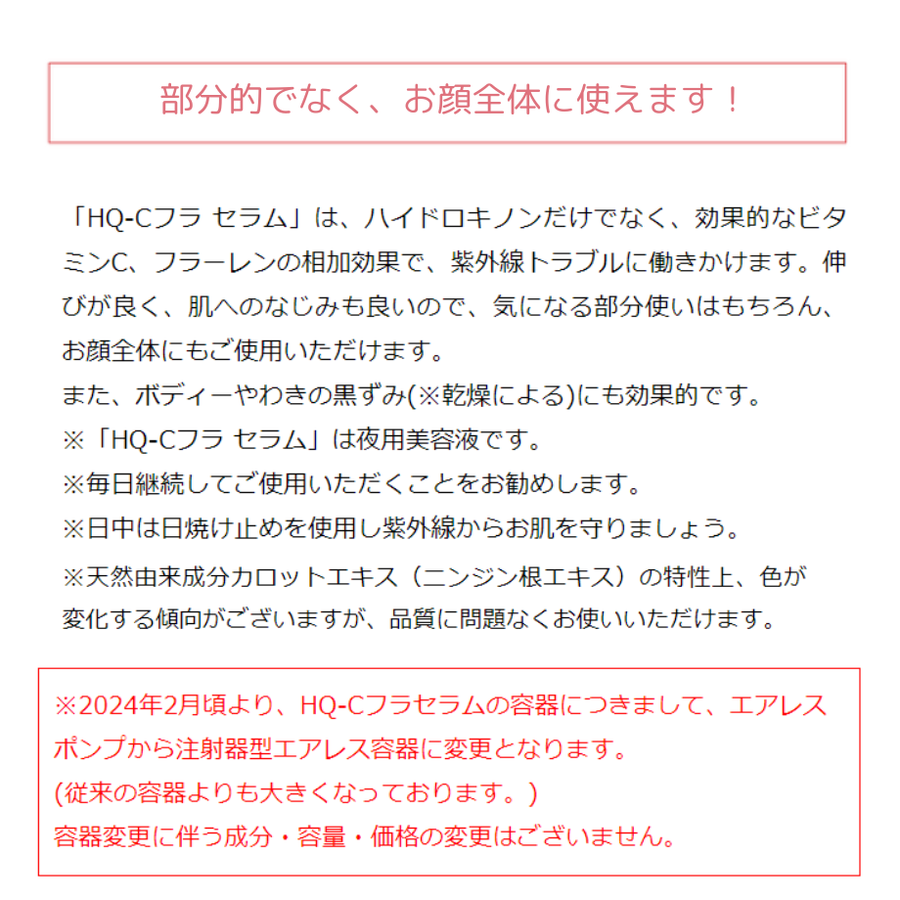 部分的でなく、お顔全体に使えます！

「HQ-Cフラ セラム」は、ハイドロキノンだけでなく、効果的なビタミンC、フラーレンの相加効果で、紫外線トラブルに働きかけます。伸びが良く、肌へのなじみも良いので、気になる部分使いはもちろん、お顔全体にもご使用いただけます。
また、ボディーやわきの黒ずみ(※乾燥による)にも効果的です。
※「HQ-Cフラ セラム」は夜用美容液です。
※毎日継続してご使用いただくことをお勧めします。
※日中は日焼け止めを使用し紫外線からお肌を守りましょう。
※天然由来成分カロットエキス（ニンジン根エキス）の特性上、色が変化する傾向がございますが、品質に問題なくお使いいただけます。

※2024年2月頃より、HQ-Cフラセラムの容器につきまして、エアレスポンプから注射器型エアレス容器に変更となります。
(従来の容器よりも大きくなっております。)
容器変更に伴う成分・容量・価格の変更はございません。